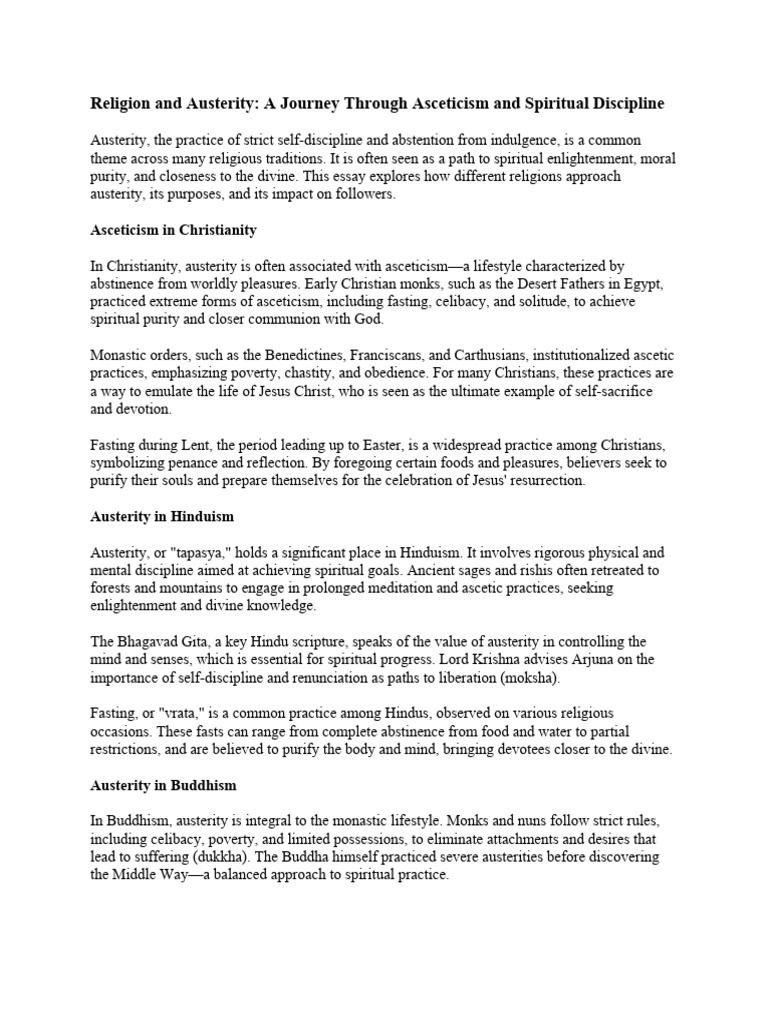 Religion and Austerity: A Journey Through Asceticism and Spiritual Discipline

Austerity, the practice of strict self-discipline and abstention from indulgence, is a common theme across many religious traditions. It is often seen as a path to spiritual enlightenment, moral purity, and closeness to the divine. This essay explores how different religions approach austerity, its purposes, and its impact on followers.

Asceticism in Christianity

In Christianity, austerity is often associated with asceticism—a lifestyle characterized by abstinence from worldly pleasures. Early Christian monks, such as the Desert Fathers in Egypt, practiced extreme forms of asceticism, including fasting, celibacy, and solitude, to achieve spiritual purity and closer communion with God.

Monastic orders, such as the Benedictines, Franciscans, and Carthusians, institutionalized ascetic practices, emphasizing poverty, chastity, and obedience. For many Christians, these practices are a way to emulate the life of Jesus Christ, who is seen as the ultimate example of self-sacrifice and devotion.

Fasting during Lent, the period leading up to Easter, is a widespread practice among Christians, symbolizing penance and reflection. By foregoing certain foods and pleasures, believers seek to purify their souls and prepare themselves for the celebration of Jesus' resurrection.

Austerity in Hinduism

Austerity, or "tapasya," holds a significant place in Hinduism. It involves rigorous physical and mental discipline aimed at achieving spiritual goals. Ancient sages and rishis often retreated to forests and mountains to engage in prolonged meditation and ascetic practices, seeking enlightenment and divine knowledge.

The Bhagavad Gita, a key Hindu scripture, speaks of the value of austerity in controlling the mind and senses, which is essential for spiritual progress. Lord Krishna advises Arjuna on the importance of self-discipline and renunciation as paths to liberation (moksha).

Fasting, or "vrata," is a common practice among Hindus, observed on various religious occasions. These fasts can range from complete abstinence from food and water to partial restrictions, and are believed to purify the body and mind, bringing devotees closer to the divine.

Austerity in Buddhism

In Buddhism, austerity is integral to the monastic lifestyle. Monks and nuns follow strict rules, including celibacy, poverty, and limited possessions, to eliminate attachments and desires that lead to suffering (dukkha). The Buddha himself practiced severe austerities before discovering the Middle Way—a balanced approach to spiritual practice.